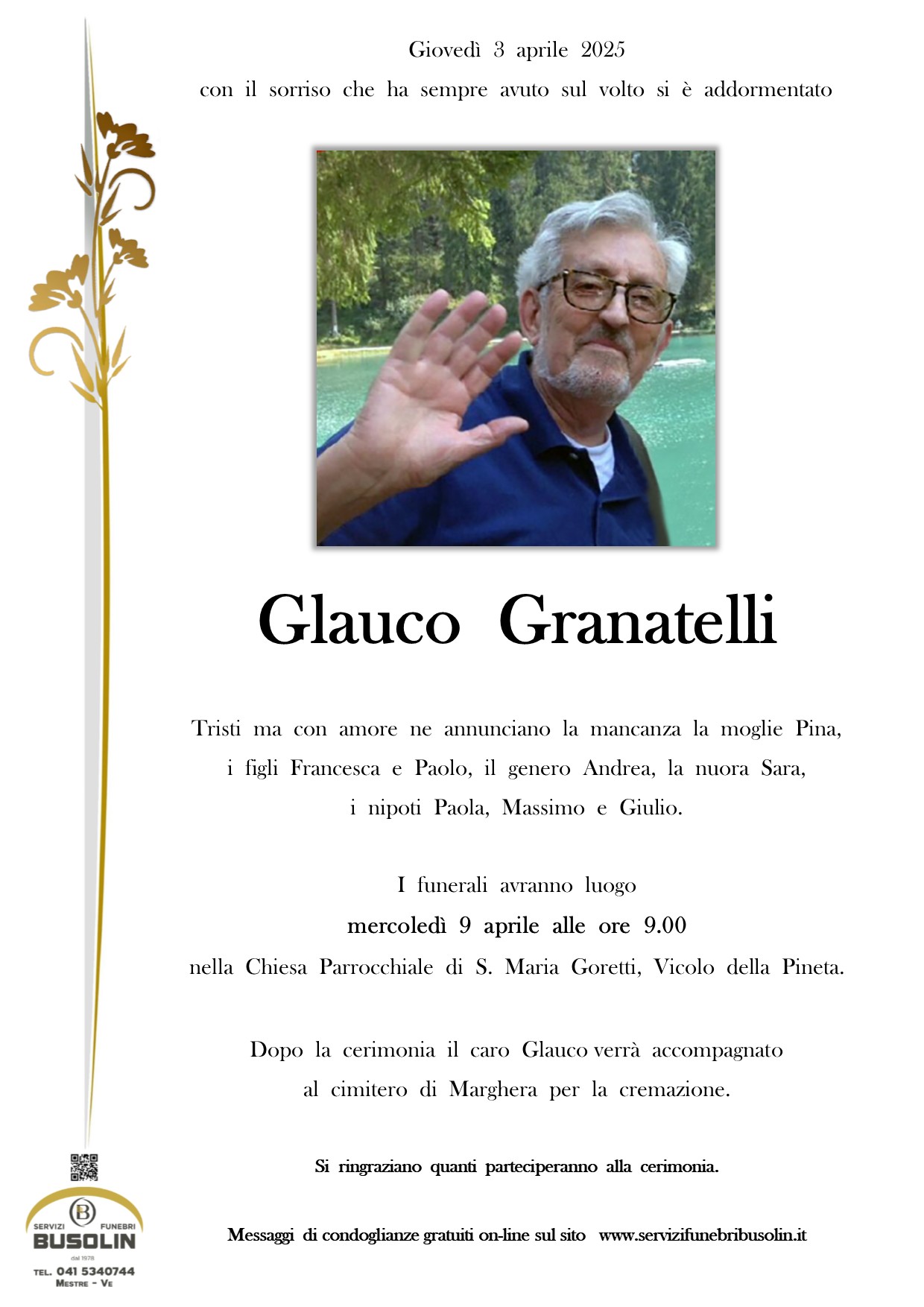 Giovedì 3 aprile 2025
con il sorriso che ha sempre avuto sul volto si è addormentato

Glauco Granatelli

Tristi ma con amore ne annunciano la mancanza la moglie Pina, i figli Francesca e Paolo, il genero Andrea, la nuora Sara, i nipoti Paola, Massimo e Giulio.

I funerali avranno luogo
mercoledì 9 aprile alle ore 9.00
nella Chiesa Parrocchiale di S. Maria Goretti, Vicolo della Pineta.

Dopo la cerimonia il caro Glauco verrà accompagnato al cimitero di Marghera per la cremazione.

Si ringraziano quanti parteciperanno alla cerimonia.

Messaggi di condoglianze gratuiti on-line sul sito www.servizifunebribusolin.it

SERVIZI FUNEBRI
BUSOLIN
dal 1978
TEL. 041 5340744
MESTRE - VE